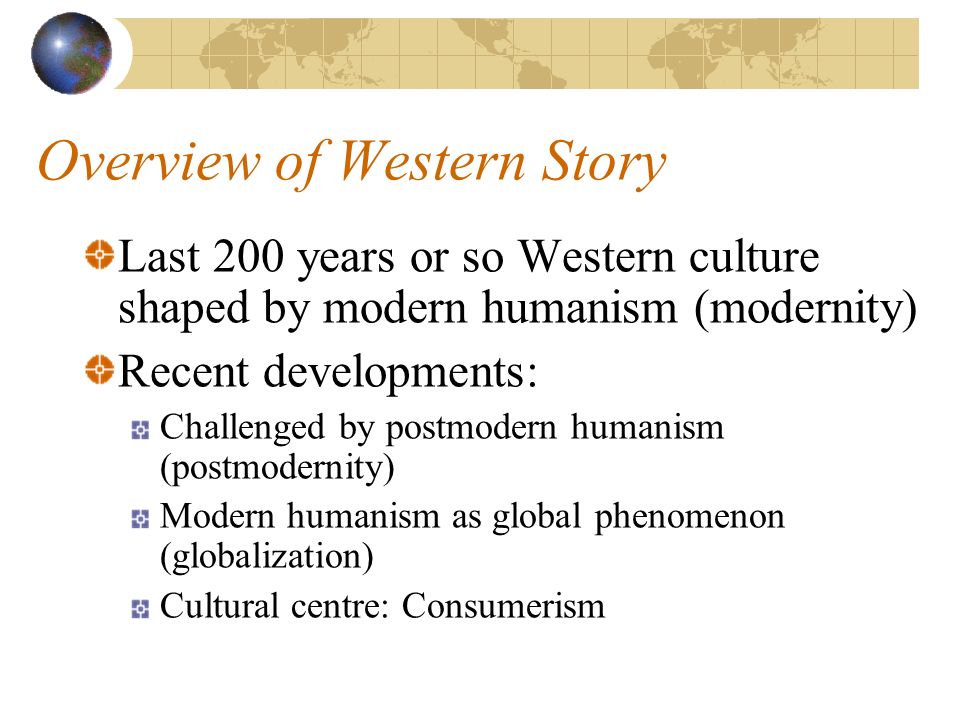 Overview of Western Story

Last 200 years or so Western culture shaped by modern humanism (modernity)

Recent developments:

Challenged by postmodern humanism (postmodernity)

Modern humanism as global phenomenon (globalization)

Cultural centre: Consumerism